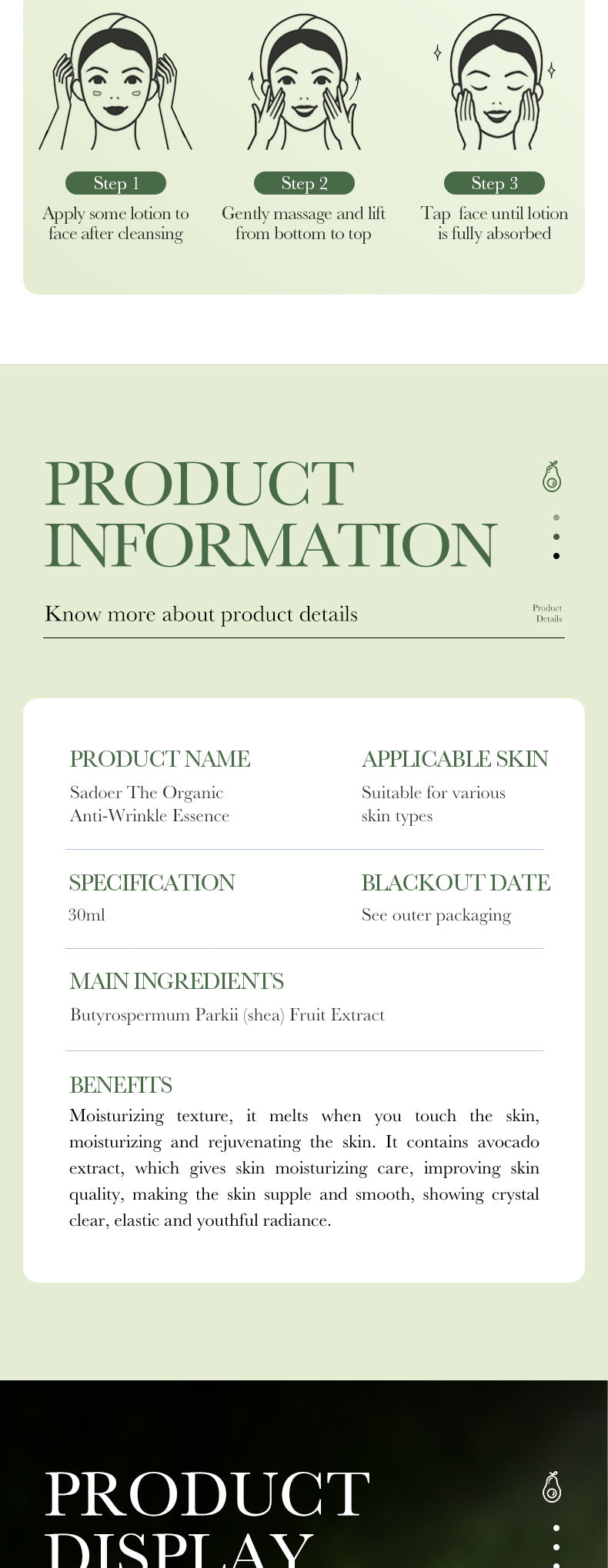 Step 1
Apply some lotion to face after cleansing

Step 2
Gently massage and lift from bottom to top

Step 3
Tap face until lotion is fully absorbed

PRODUCT INFORMATION

Know more about product details

Product Details

PRODUCT NAME
Sadoer The Organic Anti-Wrinkle Essence

APPLICABLE SKIN
Suitable for various skin types

SPECIFICATION
30ml

BLACKOUT DATE
See outer packaging

MAIN INGREDIENTS
Butyrospermum Parkii (shea) Fruit Extract

BENEFITS
Moisturizing texture, it melts when you touch the skin, moisturizing and rejuvenating the skin. It contains avocado extract, which gives skin moisturizing care, improving skin quality, making the skin supple and smooth, showing crystal clear, elastic and youthful radiance.

PRODUCT DISPLAY